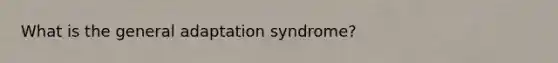 What is the general adaptation syndrome?